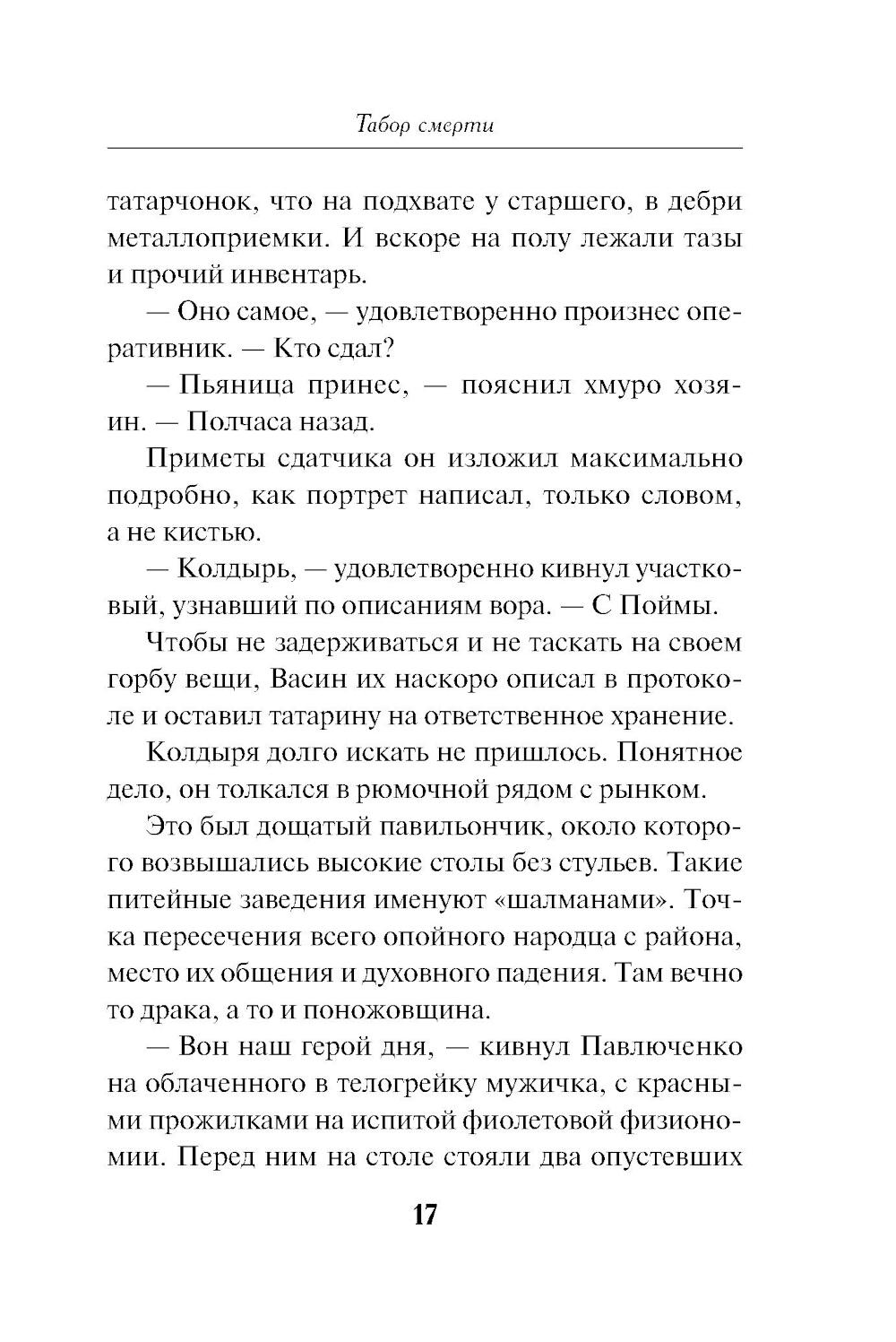 Табор смерти

татарчонок, что на подхвате у старшего, в дебри металлоприемки. И вскоре на полу лежали тазы и прочий инвентарь.

— Оно самое, — удовлетворенно произнес оперативник. — Кто сдал?

— Пьяница принес, — пояснил хмуро хозяин. — Полчаса назад.

Приметы сдатчика он изложил максимально подробно, как портрет написал, только словом, а не кистью.

— Колдырь, — удовлетворенно кивнул участковый, узнавший по описаниям вора. — С Поймы.

Чтобы не задерживаться и не таскать на своем горбу вещи, Васин их наскоро описал в протоколе и оставил татарину на ответственное хранение.

Колдыря долго искать не пришлось. Понятное дело, он толкался в рюмочной рядом с рынком.

Это был дощатый павильончик, около которого возвышались высокие столы без стульев. Такие питейные заведения именуют «шалманами». Точка пересечения всего опойного народца с района, место их общения и духовного падения. Там вечно то драка, а то и поножовщина.

— Вон наш герой дня, — кивнул Павлюченко на облаченного в телогрейку мужичка, с красными прожилками на испитой фиолетовой физиономии. Перед ним на столе стояли два опустевших

17